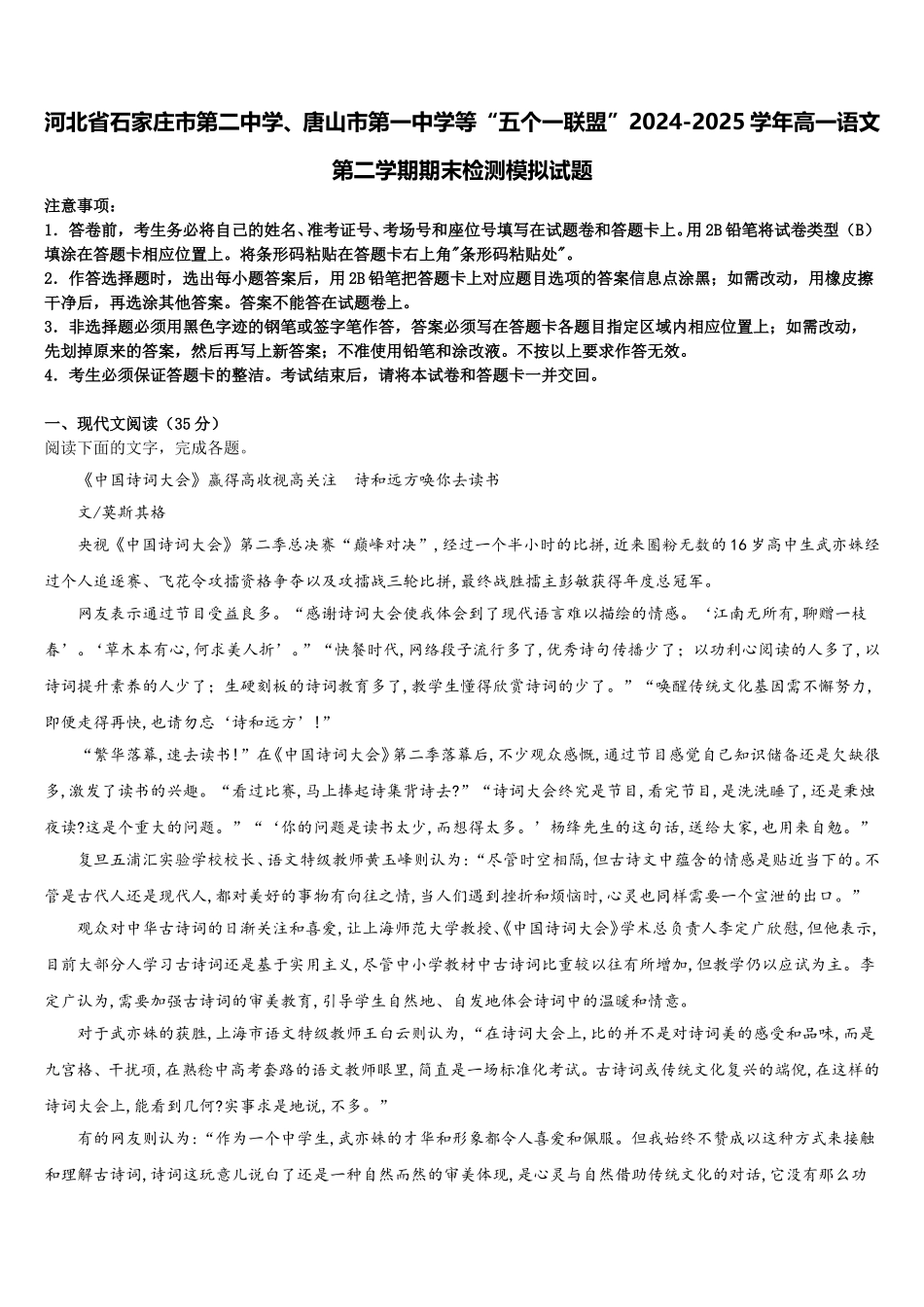 河北省石家庄市第二中学、唐山市第一中学等“五个一联盟”2024-2025学年高一语文第二学期期末检测模拟试题

注意事项：
1．答卷前，考生务必将自己的姓名、准考证号、考场号和座位号填写在试题卷和答题卡上。用2B铅笔将试卷类型（B）填涂在答题卡相应位置上。将条形码粘贴在答题卡右上角"条形码粘贴处"。
2．作答选择题时，选出每小题答案后，用2B铅笔把答题卡上对应题目选项的答案信息点涂黑；如需改动，用橡皮擦干净后，再选涂其他答案。答案不能答在试题卷上。
3．非选择题必须用黑色字迹的钢笔或签字笔作答，答案必须写在答题卡各题目指定区域内相应位置上；如需改动，先划掉原来的答案，然后再写上新答案；不准使用铅笔和涂改液。不按以上要求作答无效。
4．考生必须保证答题卡的整洁。考试结束后，请将本试卷和答题卡一并交回。

一、现代文阅读（35分）
阅读下面的文字，完成各题。

《中国诗词大会》赢得高收视高关注　诗和远方唤你去读书

文/莫斯其格

央视《中国诗词大会》第二季总决赛“巅峰对决”，经过一个半小时的比拼，近来圈粉无数的16岁高中生武亦姝经过个人追逐赛、飞花令攻擂资格争夺以及攻擂战三轮比拼，最终战胜擂主彭敏获得年度总冠军。

网友表示通过节目受益良多。“感谢诗词大会使我体会到了现代语言难以描绘的情感。‘江南无所有，聊赠一枝春’。‘草木本有心，何求美人折’。”“快餐时代，网络段子流行多了，优秀诗句传播少了；以功利心阅读的人多了，以诗词提升素养的人少了；生硬刻板的诗词教育多了，教学生懂得欣赏诗词的少了。”“唤醒传统文化基因需不懈努力，即便走得再快，也请勿忘‘诗和远方’！”

“繁华落幕，速去读书！”在《中国诗词大会》第二季落幕后，不少观众感慨，通过节目感觉自己知识储备还是欠缺很多，激发了读书的兴趣。“看过比赛，马上捧起诗集背诗去？”“诗词大会终究是节目，看完节目，是洗洗睡了，还是秉烛夜读?这是个重大的问题。”“‘你的问题是读书太少，而想得太多。’杨绛先生的这句话，送给大家，也用来自勉。”

复旦五浦汇实验学校校长、语文特级教师黄玉峰则认为：“尽管时空相隔，但古诗文中蕴含的情感是贴近当下的。不管是古代人还是现代人，都对美好的事物有向往之情，当人们遇到挫折和烦恼时，心灵也同样需要一个宣泄的出口。”

观众对中华古诗词的日渐关注和喜爱，让上海师范大学教授、《中国诗词大会》学术总负责人李定广欣慰，但他表示，目前大部分人学习古诗词还是基于实用主义，尽管中小学教材中古诗词比重较以往有所增加，但教学仍以应试为主。李定广认为，需要加强古诗词的审美教育，引导学生自然地、自发地体会诗词中的温暖和情意。

对于武亦姝的获胜，上海市语文特级教师王白云则认为，“在诗词大会上，比的并不是对诗词美的感受和品味，而是九宫格、干扰项，在熟稔中高考套路的语文教师眼里，简直是一场标准化考试。古诗词或传统文化复兴的端倪，在这样的诗词大会上，能看到几何?实事求是地说，不多。”

有的网友则认为：“作为一个中学生，武亦姝的才华和形象都令人喜爱和佩服。但我始终不赞成以这种方式来接触和理解古诗词，诗词这玩意儿说白了还是一种自然而然的审美体现，是心灵与自然借助传统文化的对话，它没有那么功